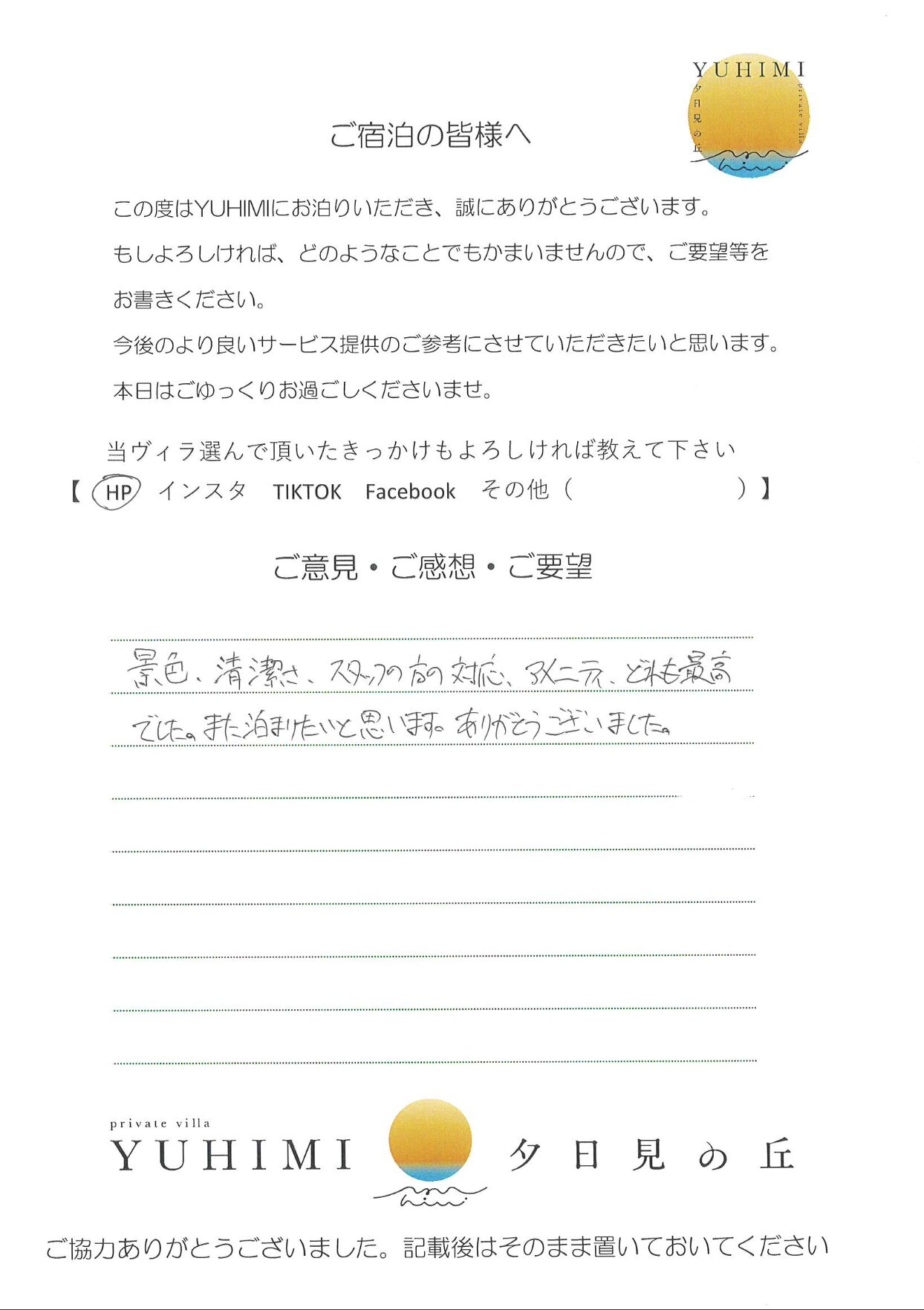 YUHIMI
夕日見の丘
private villa

ご宿泊の皆様へ

この度はYUHIMIにお泊りいただき、誠にありがとうございます。
もしよろしければ、どのようなことでもかまいませんので、ご要望等をお書きください。
今後のより良いサービス提供のご参考にさせていただきたいと思います。
本日はごゆっくりお過ごしくださいませ。

当ヴィラ選んで頂いたきっかけもよろしければ教えて下さい
【 HP インスタ TIKTOK Facebook その他（ ）】

ご意見・ご感想・ご要望

景色、清潔さ、スタッフの方の対応、アメニティ、どれも最高でした。また泊まりたいと思います。ありがとうございました。

private villa
YUHIMI 夕日見の丘

ご協力ありがとうございました。記載後はそのまま置いておいてください